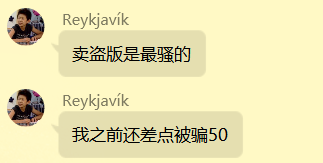 Reykjavík

卖盗版是最骚的

Reykjavík

我之前还差点被骗50